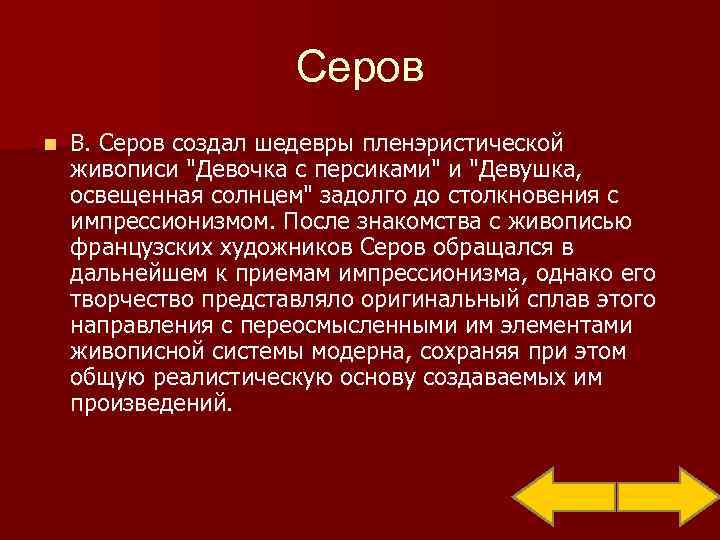 Серов

В. Серов создал шедевры пленэристической живописи "Девочка с персиками" и "Девушка, освещенная солнцем" задолго до столкновения с импрессионизмом. После знакомства с живописью французских художников Серов обращался в дальнейшем к приемам импрессионизма, однако его творчество представляло оригинальный сплав этого направления с переосмысленными им элементами живописной системы модерна, сохраняя при этом общую реалистическую основу создаваемых им произведений.